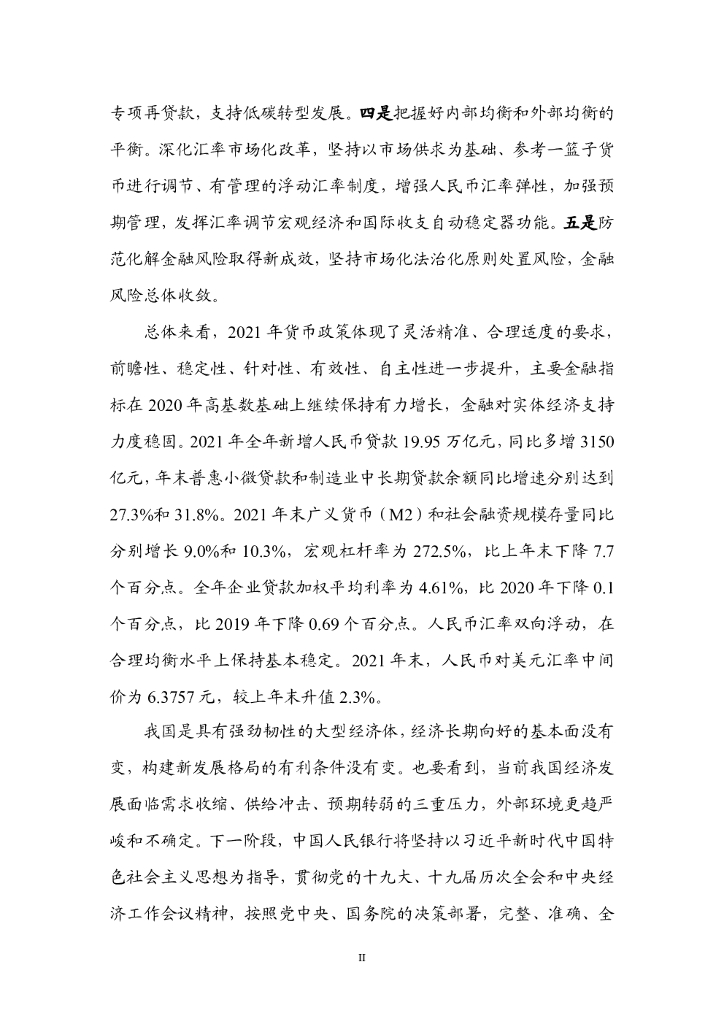 专项再贷款，支持低碳转型发展。四是把握好内部均衡和外部均衡的平衡。深化汇率市场化改革，坚持以市场供求为基础、参考一篮子货币进行调节、有管理的浮动汇率制度，增强人民币汇率弹性，加强预期管理，发挥汇率调节宏观经济和国际收支自动稳定器功能。五是防范化解金融风险取得新成效，坚持市场化法治化原则处置风险，金融风险总体收敛。

总体来看，2021 年货币政策体现了灵活精准、合理适度的要求，前瞻性、稳定性、针对性、有效性、自主性进一步提升，主要金融指标在 2020 年高基数基础上继续保持有力增长，金融对实体经济支持力度稳固。2021 年全年新增人民币贷款 19.95 万亿元，同比多增 3150 亿元，年末普惠小微贷款和制造业中长期贷款余额同比增速分别达到 27.3%和 31.8%。2021 年末广义货币（M2）和社会融资规模存量同比分别增长 9.0%和 10.3%，宏观杠杆率为 272.5%，比上年末下降 7.7 个百分点。全年企业贷款加权平均利率为 4.61%，比 2020 年下降 0.1 个百分点，比 2019 年下降 0.69 个百分点。人民币汇率双向浮动，在合理均衡水平上保持基本稳定。2021 年末，人民币对美元汇率中间价为 6.3757 元，较上年末升值 2.3%。

我国是具有强劲韧性的大型经济体，经济长期向好的基本面没有变，构建新发展格局的有利条件没有变。也要看到，当前我国经济发展面临需求收缩、供给冲击、预期转弱的三重压力，外部环境更趋严峻和不确定。下一阶段，中国人民银行将坚持以习近平新时代中国特色社会主义思想为指导，贯彻党的十九大、十九届历次全会和中央经济工作会议精神，按照党中央、国务院的决策部署，完整、准确、全

II